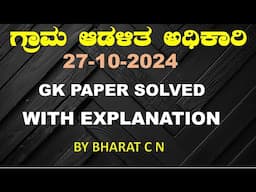 ಗ್ರಾಮ ಆಡಳಿತ ಅಧಿಕಾರಿ
27-10-2024

GK PAPER SOLVED
WITH EXPLANATION

BY BHARAT C N